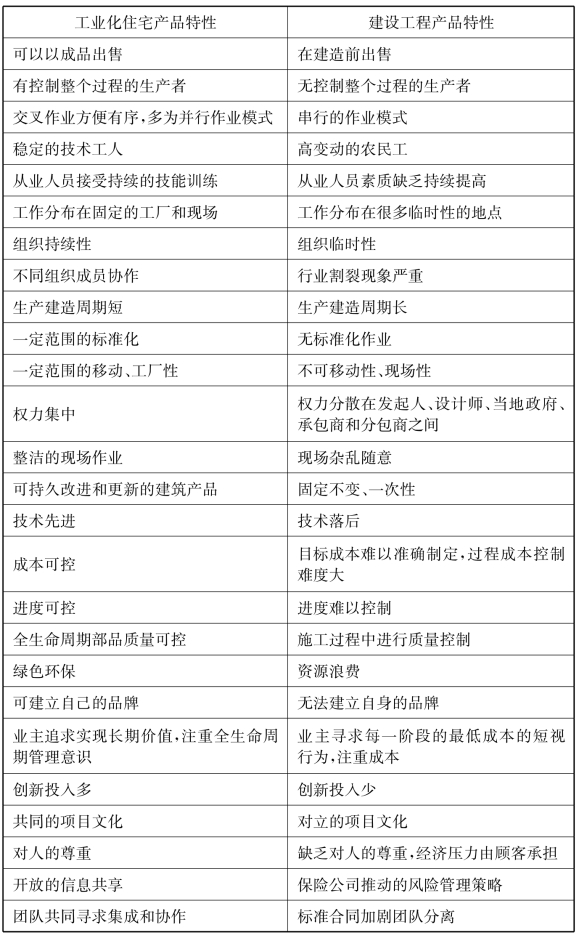 | 工业化住宅产品特性 | 建设工程产品特性 |
|---|---|
| 可以以成品出售 | 在建造前出售 |
| 有控制整个过程的生产者 | 无控制整个过程的生产者 |
| 交叉作业方便有序，多为并行作业模式 | 串行的作业模式 |
| 稳定的技术工人 | 高变动的农民工 |
| 从业人员接受持续的技能训练 | 从业人员素质缺乏持续提高 |
| 工作分布在固定的工厂和现场 | 工作分布在很多临时性的地点 |
| 组织持续性 | 组织临时性 |
| 不同组织成员协作 | 行业割裂现象严重 |
| 生产建造周期短 | 生产建造周期长 |
| 一定范围的标准化 | 无标准化作业 |
| 一定范围的移动、工厂性 | 不可移动性、现场性 |
| 权力集中 | 权力分散在发起人、设计师、当地政府、承包商和分包商之间 |
| 整洁的现场作业 | 现场杂乱随意 |
| 可持久改进和更新的建筑产品 | 固定不变、一次性 |
| 技术先进 | 技术落后 |
| 成本可控 | 目标成本难以准确制定，过程成本控制难度大 |
| 进度可控 | 进度难以控制 |
| 全生命周期部品质量可控 | 施工过程中进行质量控制 |
| 绿色环保 | 资源浪费 |
| 可建立自己的品牌 | 无法建立自身的品牌 |
| 业主追求实现长期价值，注重全生命周期管理意识 | 业主寻求每一阶段的最低成本的短视行为，注重成本 |
| 创新投入多 | 创新投入少 |
| 共同的项目文化 | 对立的项目文化 |
| 对人的尊重 | 缺乏对人的尊重，经济压力由顾客承担 |
| 开放的信息共享 | 保险公司推动的风险管理策略 |
| 团队共同寻求集成和协作 | 标准合同加剧团队分离 |